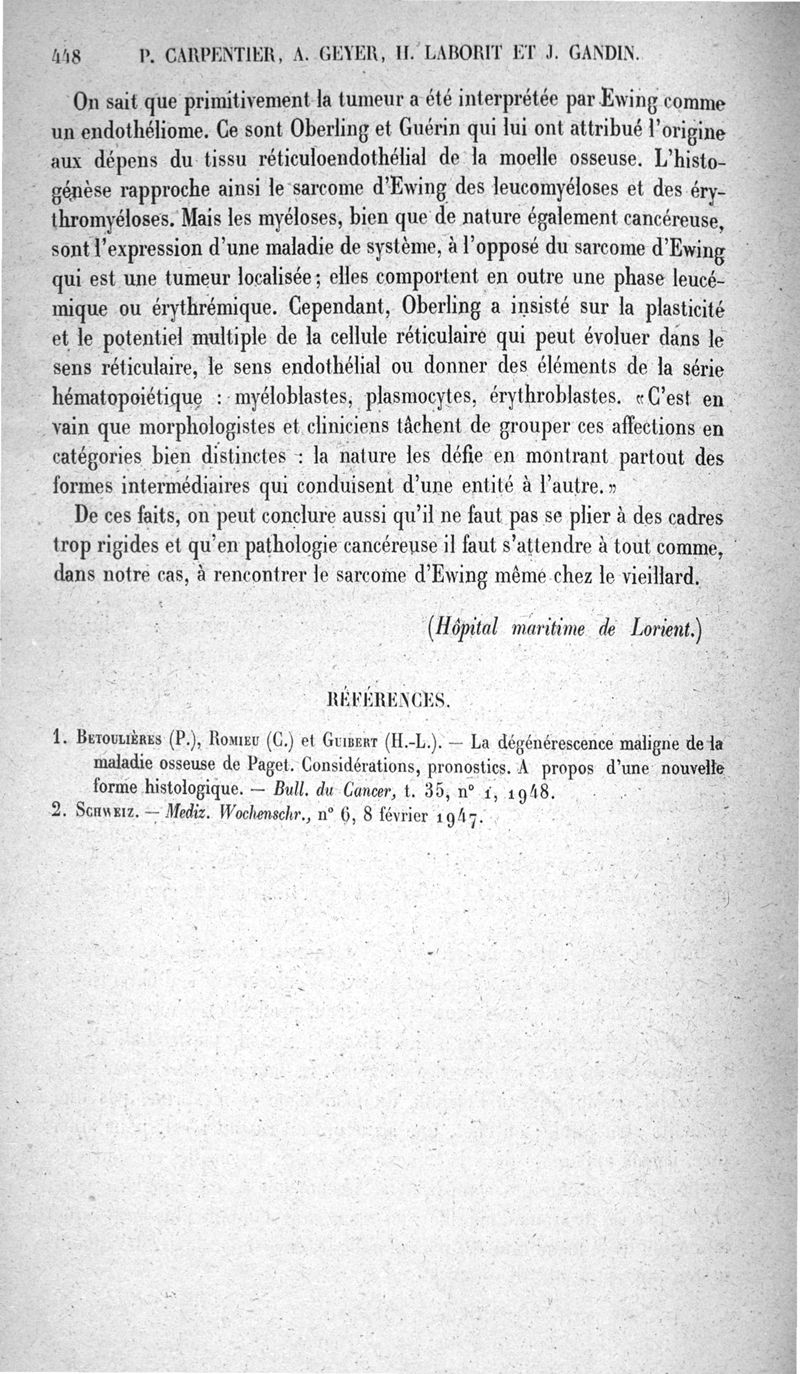 448 P. CARPENTIER, A. GEYER, H. LABORIT ET J. GANDIN.

On sait que primitivement la tumeur a été interprétée par Ewing comme un endothéliome. Ce sont Oberling et Guérin qui lui ont attribué l'origine aux dépens du tissu réticuloendothélial de la moelle osseuse. L'histogénèse rapproche ainsi le sarcome d'Ewing des leucomyéloses et des érythromyéloses. Mais les myéloses, bien que de nature également cancéreuse, sont l'expression d'une maladie de système, à l'opposé du sarcome d'Ewing qui est une tumeur localisée; elles comportent en outre une phase leucémique ou érythrémique. Cependant, Oberling a insisté sur la plasticité et le potentiel multiple de la cellule réticulaire qui peut évoluer dans le sens réticulaire, le sens endothélial ou donner des éléments de la série hématopoiétique : myéloblastes, plasmocytes, érythroblastes. «C'est en vain que morphologistes et cliniciens tâchent de grouper ces affections en catégories bien distinctes : la nature les défie en montrant partout des formes intermédiaires qui conduisent d'une entité à l'autre.»

De ces faits, on peut conclure aussi qu'il ne faut pas se plier à des cadres trop rigides et qu'en pathologie cancéreuse il faut s'attendre à tout comme, dans notre cas, à rencontrer le sarcome d'Ewing même chez le vieillard.

(Hôpital maritime de Lorient.)

RÉFÉRENCES.

1. Betoulières (P.), Romieu (C.) et Guibert (H.-L.). — La dégénérescence maligne de la maladie osseuse de Paget. Considérations, pronostics. A propos d'une nouvelle forme histologique. — Bull. du Cancer, t. 35, n° 1, 1948.

2. Schweiz. — Mediz. Wochenschr., n° 6, 8 février 1947.